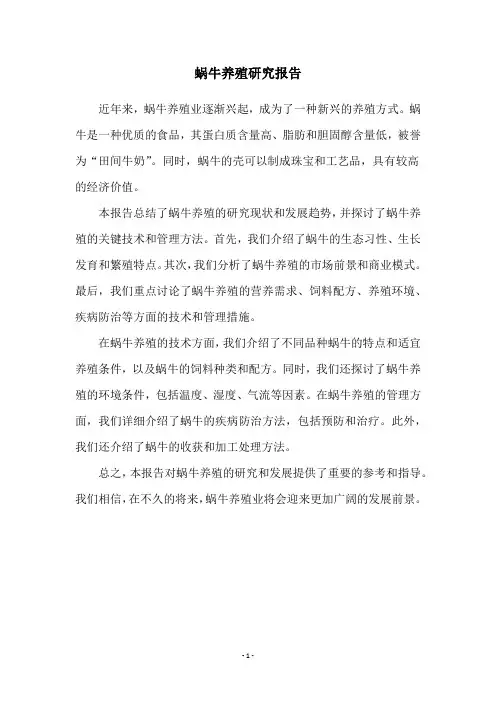 蜗牛养殖研究报告

近年来，蜗牛养殖业逐渐兴起，成为了一种新兴的养殖方式。蜗牛是一种优质的食品，其蛋白质含量高、脂肪和胆固醇含量低，被誉为“田间牛奶”。同时，蜗牛的壳可以制成珠宝和工艺品，具有较高的经济价值。

本报告总结了蜗牛养殖的研究现状和发展趋势，并探讨了蜗牛养殖的关键技术和管理方法。首先，我们介绍了蜗牛的生态习性、生长发育和繁殖特点。其次，我们分析了蜗牛养殖的市场前景和商业模式。最后，我们重点讨论了蜗牛养殖的营养需求、饲料配方、养殖环境、疾病防治等方面的技术和管理措施。

在蜗牛养殖的技术方面，我们介绍了不同品种蜗牛的特点和适宜养殖条件，以及蜗牛的饲料种类和配方。同时，我们还探讨了蜗牛养殖的环境条件，包括温度、湿度、气流等因素。在蜗牛养殖的管理方面，我们详细介绍了蜗牛的疾病防治方法，包括预防和治疗。此外，我们还介绍了蜗牛的收获和加工处理方法。

总之，本报告对蜗牛养殖的研究和发展提供了重要的参考和指导。我们相信，在不久的将来，蜗牛养殖业将会迎来更加广阔的发展前景。

- 1 -